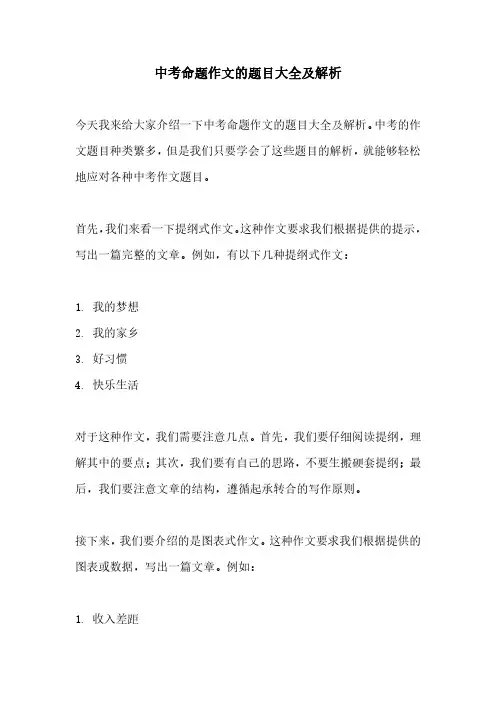 中考命题作文的题目大全及解析

今天我来给大家介绍一下中考命题作文的题目大全及解析。中考的作文题目种类繁多，但是我们只要学会了这些题目的解析，就能够轻松地应对各种中考作文题目。

首先，我们来看一下提纲式作文。这种作文要求我们根据提供的提示，写出一篇完整的文章。例如，有以下几种提纲式作文：

1. 我的梦想
2. 我的家乡
3. 好习惯
4. 快乐生活

对于这种作文，我们需要注意几点。首先，我们要仔细阅读提纲，理解其中的要点；其次，我们要有自己的思路，不要生搬硬套提纲；最后，我们要注意文章的结构，遵循起承转合的写作原则。

接下来，我们要介绍的是图表式作文。这种作文要求我们根据提供的图表或数据，写出一篇文章。例如：

1. 收入差距